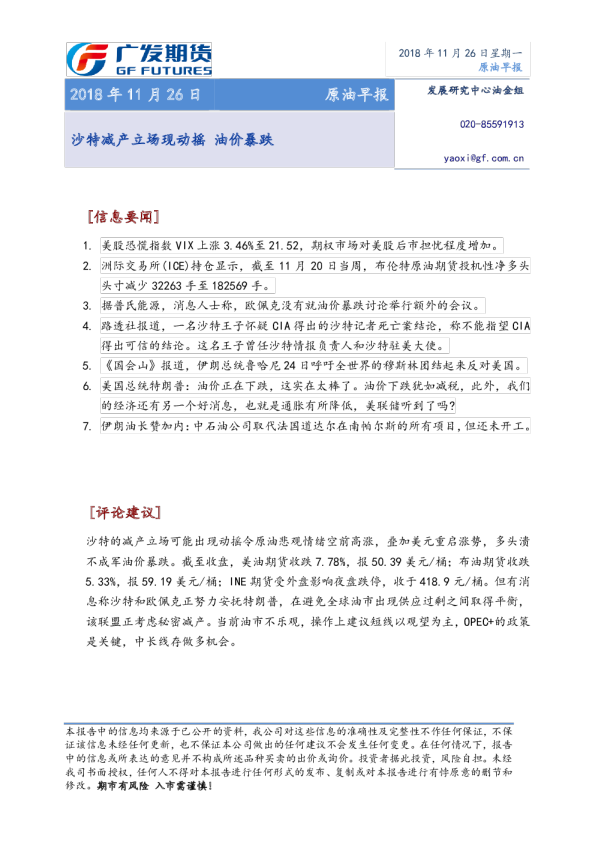 广发期货
GF FUTURES

2018 年 11 月 26 日星期一
原油早报

2018 年 11 月 26 日　　原油早报

发展研究中心油金组

沙特减产立场现动摇 油价暴跌

020-85591913

yaoxi@gf.com.cn

[信息要闻]

1. 美股恐慌指数 VIX 上涨 3.46%至 21.52，期权市场对美股后市担忧程度增加。
2. 洲际交易所(ICE)持仓显示，截至 11 月 20 日当周，布伦特原油期货投机性净多头头寸减少 32263 手至 182569 手。
3. 据普氏能源，消息人士称，欧佩克没有就油价暴跌讨论举行额外的会议。
4. 路透社报道，一名沙特王子怀疑 CIA 得出的沙特记者死亡案结论，称不能指望 CIA 得出可信的结论。这名王子曾任沙特情报负责人和沙特驻美大使。
5. 《国会山》报道，伊朗总统鲁哈尼 24 日呼吁全世界的穆斯林团结起来反对美国。
6. 美国总统特朗普：油价正在下跌，这实在太棒了。油价下跌犹如减税，此外，我们的经济还有另一个好消息，也就是通胀有所降低，美联储听到了吗?
7. 伊朗油长赞加内：中石油公司取代法国道达尔在南帕尔斯的所有项目，但还未开工。

[评论建议]

沙特的减产立场可能出现动摇令原油悲观情绪空前高涨，叠加美元重启涨势，多头溃不成军油价暴跌。截至收盘，美油期货收跌 7.78%，报 50.39 美元/桶；布油期货收跌 5.33%，报 59.19 美元/桶；INE 期货受外盘影响夜盘跌停，收于 418.9 元/桶。但有消息称沙特和欧佩克正努力安抚特朗普，在避免全球油市出现供应过剩之间取得平衡，该联盟正考虑秘密减产。当前油市不乐观，操作上建议短线以观望为主，OPEC+的政策是关键，中长线存做多机会。

本报告中的信息均来源于已公开的资料，我公司对这些信息的准确性及完整性不作任何保证，不保证该信息未经任何更新，也不保证本公司做出的任何建议不会发生任何变更。在任何情况下，报告中的信息或所表达的意见并不构成所述品种买卖的出价或询价。投资者据此投资，风险自担。未经我司书面授权，任何人不得对本报告进行任何形式的发布、复制或对本报告进行有悖原意的删节和修改。期市有风险 入市需谨慎！